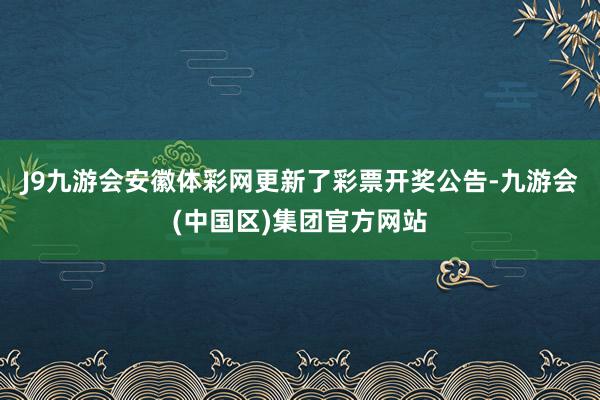 J9九游会安徽体彩网更新了彩票开奖公告-九游会(中国区)集团官方网站